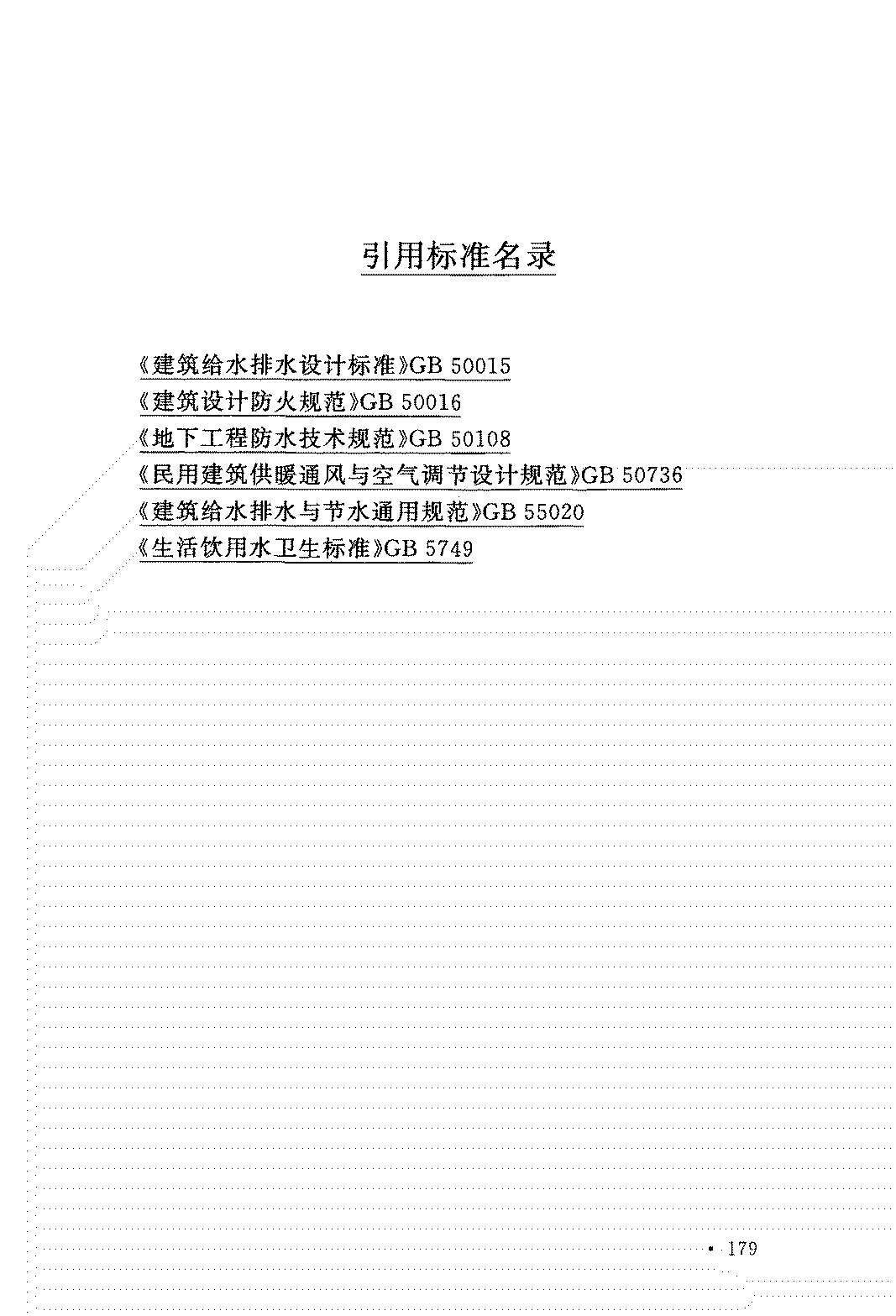 引用标准名录

《建筑给水排水设计标准》GB 50015
《建筑设计防火规范》GB 50016
《地下工程防水技术规范》GB 50108
《民用建筑供暖通风与空气调节设计规范》GB 50736
《建筑给水排水与节水通用规范》GB 55020
《生活饮用水卫生标准》GB 5749

· 179